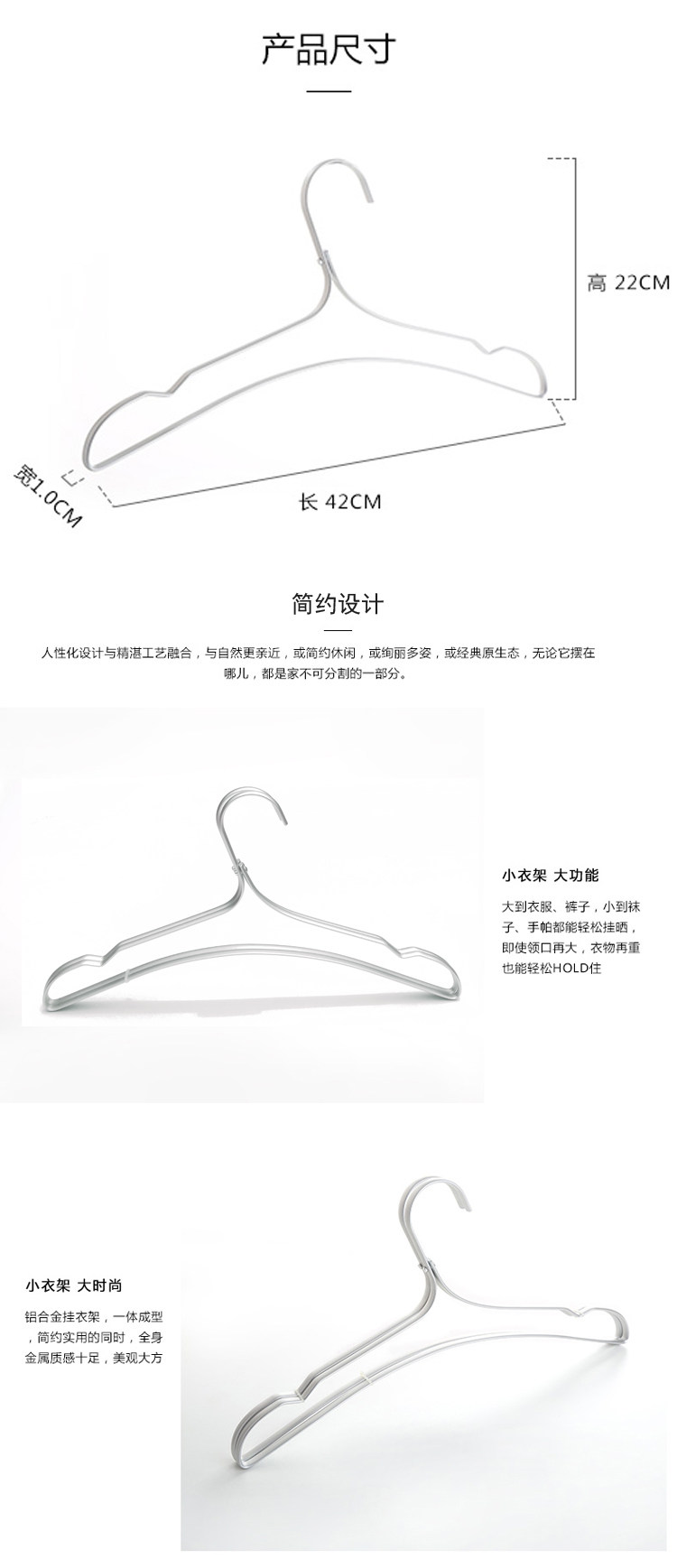 产品尺寸

高 22CM

宽1.0CM

长 42CM

简约设计

人性化设计与精湛工艺融合，与自然更亲近，或简约休闲，或绚丽多姿，或经典原生态，无论它摆在哪儿，都是家不可分割的一部分。

小衣架 大功能

大到衣服、裤子，小到袜子、手帕都能轻松挂晒，即使领口再大，衣物再重也能轻松HOLD住

小衣架 大时尚

铝合金挂衣架，一体成型，简约实用的同时，全身金属质感十足，美观大方